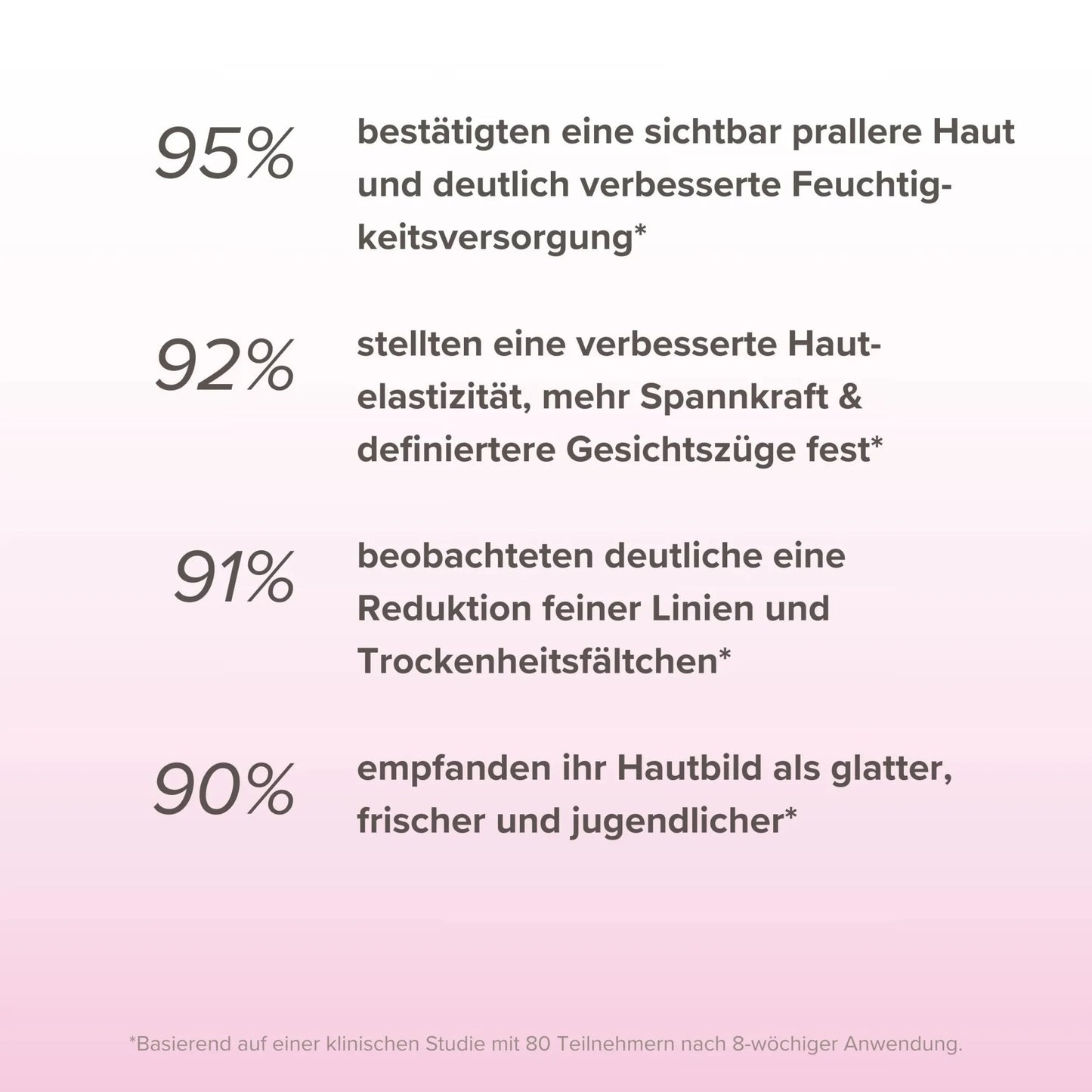 95%

bestätigten eine sichtbar prallere Haut und deutlich verbesserte Feuchtigkeitsversorgung*

92%

stellten eine verbesserte Hautelastizität, mehr Spannkraft & definiertere Gesichtszüge fest*

91%

beobachteten deutliche eine Reduktion feiner Linien und Trockenheitsfältchen*

90%

empfanden ihr Hautbild als glatter, frischer und jugendlicher*

*Basierend auf einer klinischen Studie mit 80 Teilnehmern nach 8-wöchiger Anwendung.